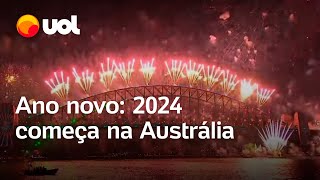 UOL

Ano novo: 2024 começa na Austrália